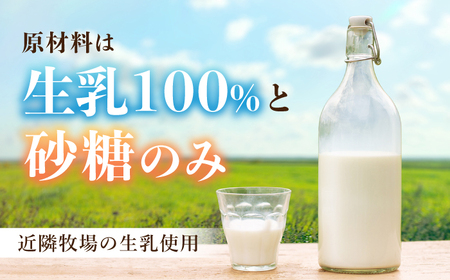 原材料は
生乳100%と
砂糖のみ

近隣牧場の生乳使用